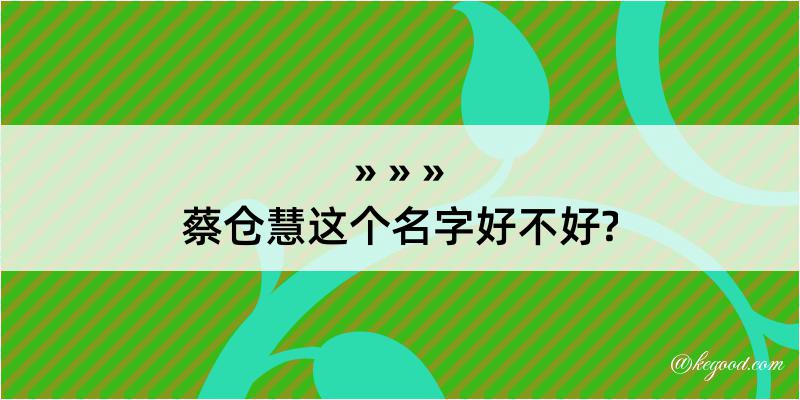 » » »
蔡仓慧这个名字好不好?

@kegood.com